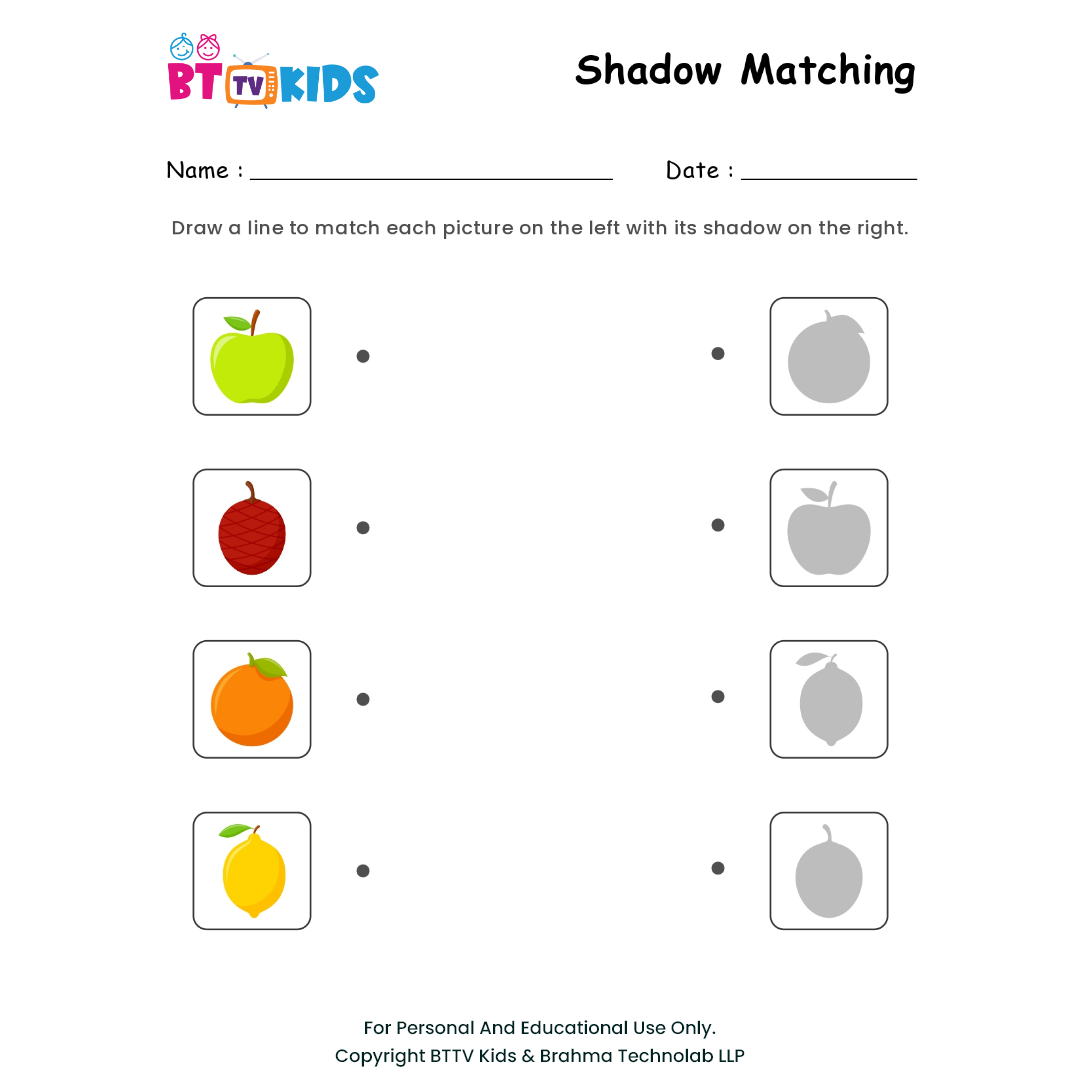 BT TV KIDS

Shadow Matching

Name : ____ Date : ____

Draw a line to match each picture on the left with its shadow on the right.

For Personal And Educational Use Only.
Copyright BTTV Kids & Brahma Technolab LLP